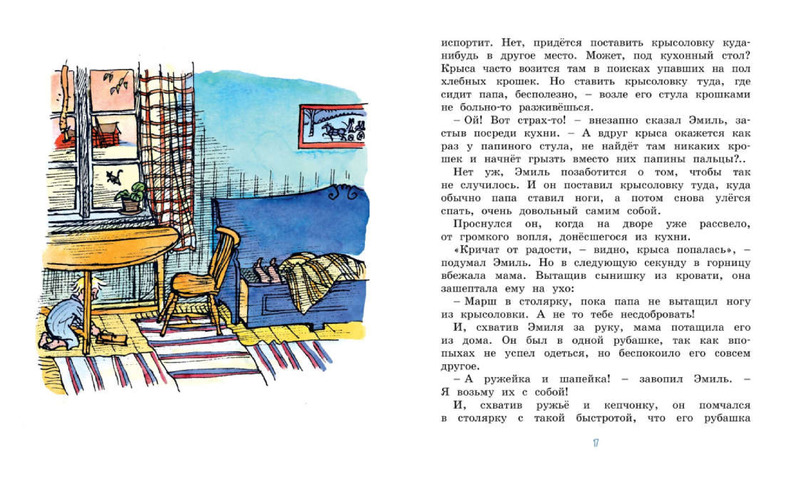 испортит. Нет, придётся поставить крысоловку куда-нибудь в другое место. Может, под кухонный стол? Крыса часто возится там в поисках упавших на пол хлебных крошек. Но ставить крысоловку туда, где сидит папа, бесполезно, – возле его стула крошками не больно-то разживёшься.

– Ой! Вот страх-то! – внезапно сказал Эмиль, застыв посреди кухни. – А вдруг крыса окажется как раз у папиного стула, не найдёт там никаких крошек и начнёт грызть вместо них папины пальцы?..

Нет уж, Эмиль позаботится о том, чтобы так не случилось. И он поставил крысоловку туда, куда обычно папа ставил ноги, а потом снова улёгся спать, очень довольный самим собой.

Проснулся он, когда на дворе уже рассвело, от громкого вопля, донёсшегося из кухни.

«Кричат от радости, – видно, крыса попалась», – подумал Эмиль. Но в следующую секунду в горницу вбежала мама. Вытащив сынишку из кровати, она зашептала ему на ухо:

– Марш в столярку, пока папа не вытащил ногу из крысоловки. А не то тебе несдобровать!

И, схватив Эмиля за руку, мама потащила его из дома. Он был в одной рубашке, так как впопыхах не успел одеться, но беспокоило его совсем другое.

– А ружейка и шапейка! – завопил Эмиль. – Я возьму их с собой!

И, схватив ружьё и кепчонку, он помчался в столярку с такой быстротой, что его рубашка

17